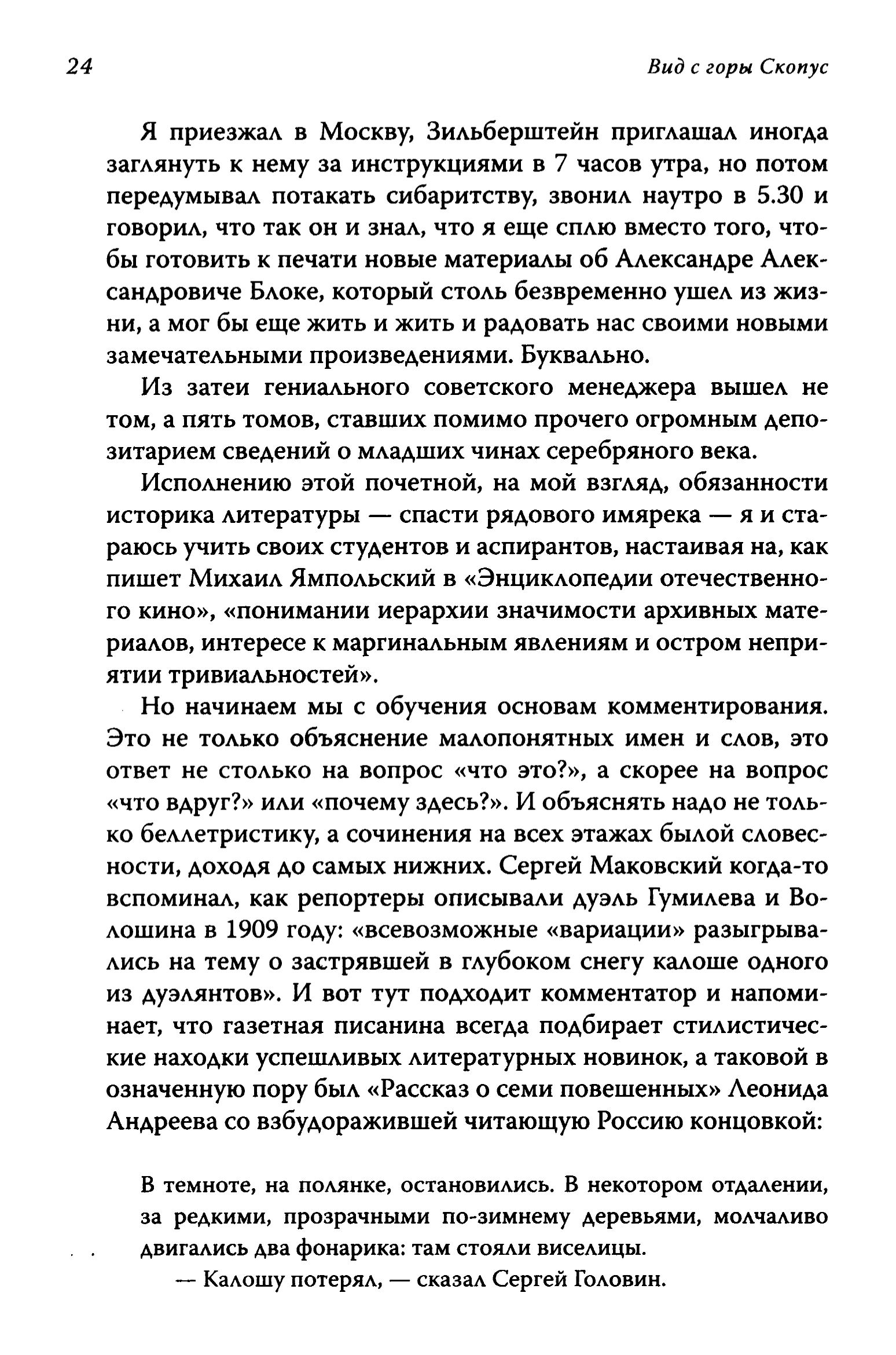 24

Вид с горы Скопус

Я приезжал в Москву, Зильберштейн приглашал иногда заглянуть к нему за инструкциями в 7 часов утра, но потом передумывал потакать сибаритству, звонил наутро в 5.30 и говорил, что так он и знал, что я еще сплю вместо того, чтобы готовить к печати новые материалы об Александре Александровиче Блоке, который столь безвременно ушел из жизни, а мог бы еще жить и жить и радовать нас своими новыми замечательными произведениями. Буквально.

Из затеи гениального советского менеджера вышел не том, а пять томов, ставших помимо прочего огромным депозитарием сведений о младших чинах серебряного века.

Исполнению этой почетной, на мой взгляд, обязанности историка литературы — спасти рядового имярека — я и стараюсь учить своих студентов и аспирантов, настаивая на, как пишет Михаил Ямпольский в «Энциклопедии отечественного кино», «понимании иерархии значимости архивных материалов, интересе к маргинальным явлениям и остром неприятии тривиальностей».

Но начинаем мы с обучения основам комментирования. Это не только объяснение малопонятных имен и слов, это ответ не столько на вопрос «что это?», а скорее на вопрос «что вдруг?» или «почему здесь?». И объяснять надо не только беллетристику, а сочинения на всех этажах былой словесности, доходя до самых нижних. Сергей Маковский когда-то вспоминал, как репортеры описывали дуэль Гумилева и Волошина в 1909 году: «всевозможные «вариации» разыгрывались на тему о застрявшей в глубоком снегу калоше одного из дуэлянтов». И вот тут подходит комментатор и напоминает, что газетная писанина всегда подбирает стилистические находки успешливых литературных новинок, а таковой в означенную пору был «Рассказ о семи повешенных» Леонида Андреева со взбудоражившей читающую Россию концовкой:

В темноте, на полянке, остановились. В некотором отдалении, за редкими, прозрачными по-зимнему деревьями, молчаливо двигались два фонарика: там стояли виселицы.

— Калошу потерял, — сказал Сергей Головин.